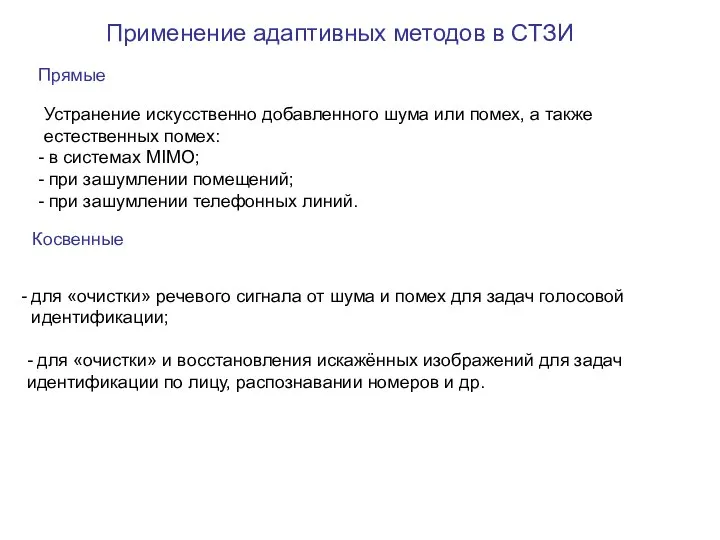 Применение адаптивных методов в СТЗИ

Прямые

Устранение искусственно добавленного шума или помех, а также естественных помех:
- в системах MIMO;
- при зашумлении помещений;
- при зашумлении телефонных линий.

Косвенные

- для «очистки» речевого сигнала от шума и помех для задач голосовой идентификации;

- для «очистки» и восстановления искажённых изображений для задач идентификации по лицу, распознавании номеров и др.